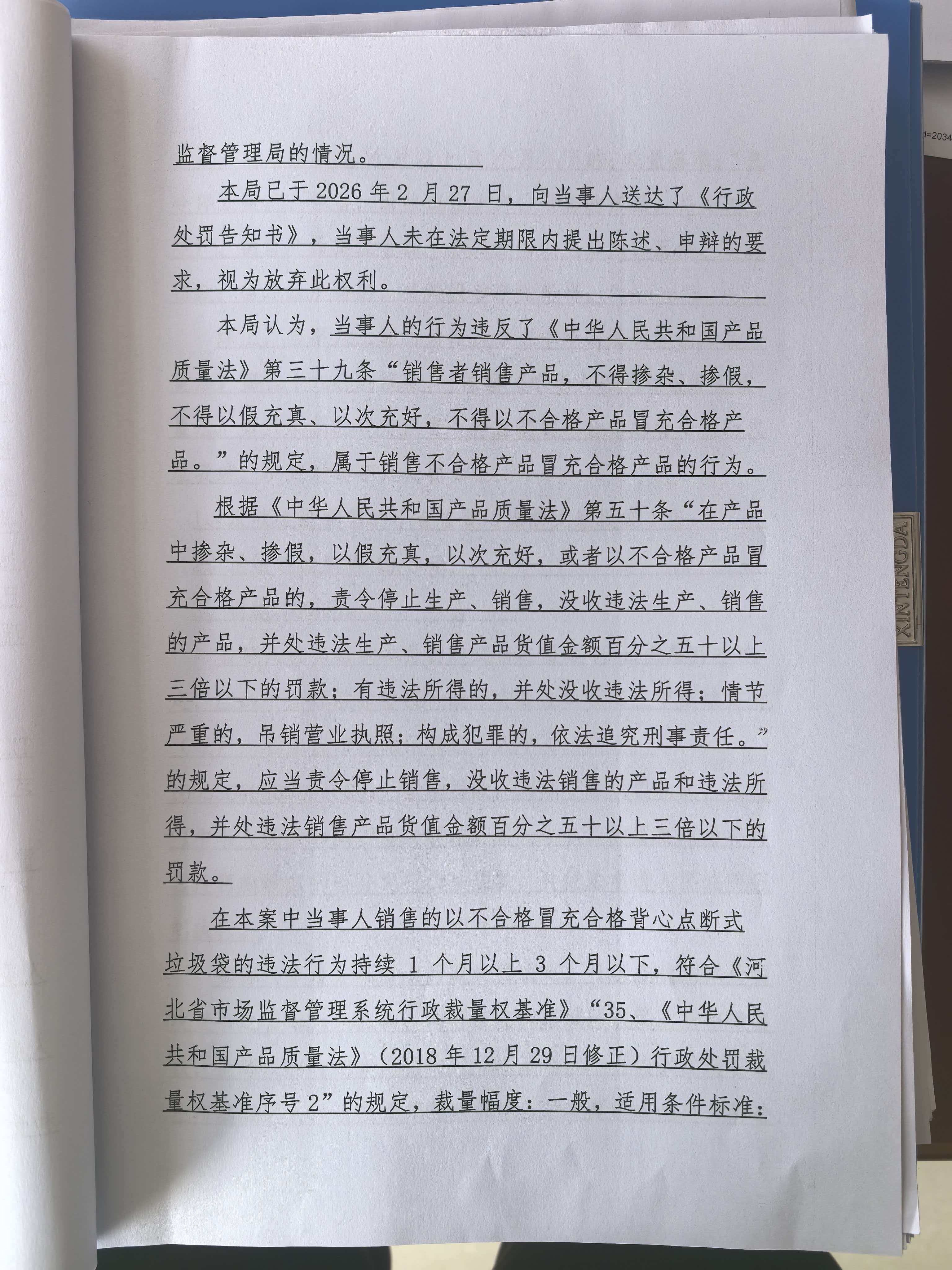 监督管理局的情况。

本局已于2026年2月27日，向当事人送达了《行政处罚告知书》，当事人未在法定期限内提出陈述、申辩的要求，视为放弃此权利。

本局认为，当事人的行为违反了《中华人民共和国产品质量法》第三十九条“销售者销售产品，不得掺杂、掺假，不得以假充真、以次充好，不得以不合格产品冒充合格产品。”的规定，属于销售不合格产品冒充合格产品的行为。

根据《中华人民共和国产品质量法》第五十条“在产品中掺杂、掺假，以假充真，以次充好，或者以不合格产品冒充合格产品的，责令停止生产、销售，没收违法生产、销售的产品，并处违法生产、销售产品货值金额百分之五十以上三倍以下的罚款；有违法所得的，并处没收违法所得；情节严重的，吊销营业执照；构成犯罪的，依法追究刑事责任。”的规定，应当责令停止销售，没收违法销售的产品和违法所得，并处违法销售产品货值金额百分之五十以上三倍以下的罚款。

在本案中当事人销售的以不合格冒充合格背心点断式垃圾袋的违法行为持续1个月以上3个月以下，符合《河北省市场监督管理系统行政裁量权基准》“35、《中华人民共和国产品质量法》（2018年12月29日修正）行政处罚裁量权基准序号2”的规定，裁量幅度：一般，适用条件标准：

XINTENGDA